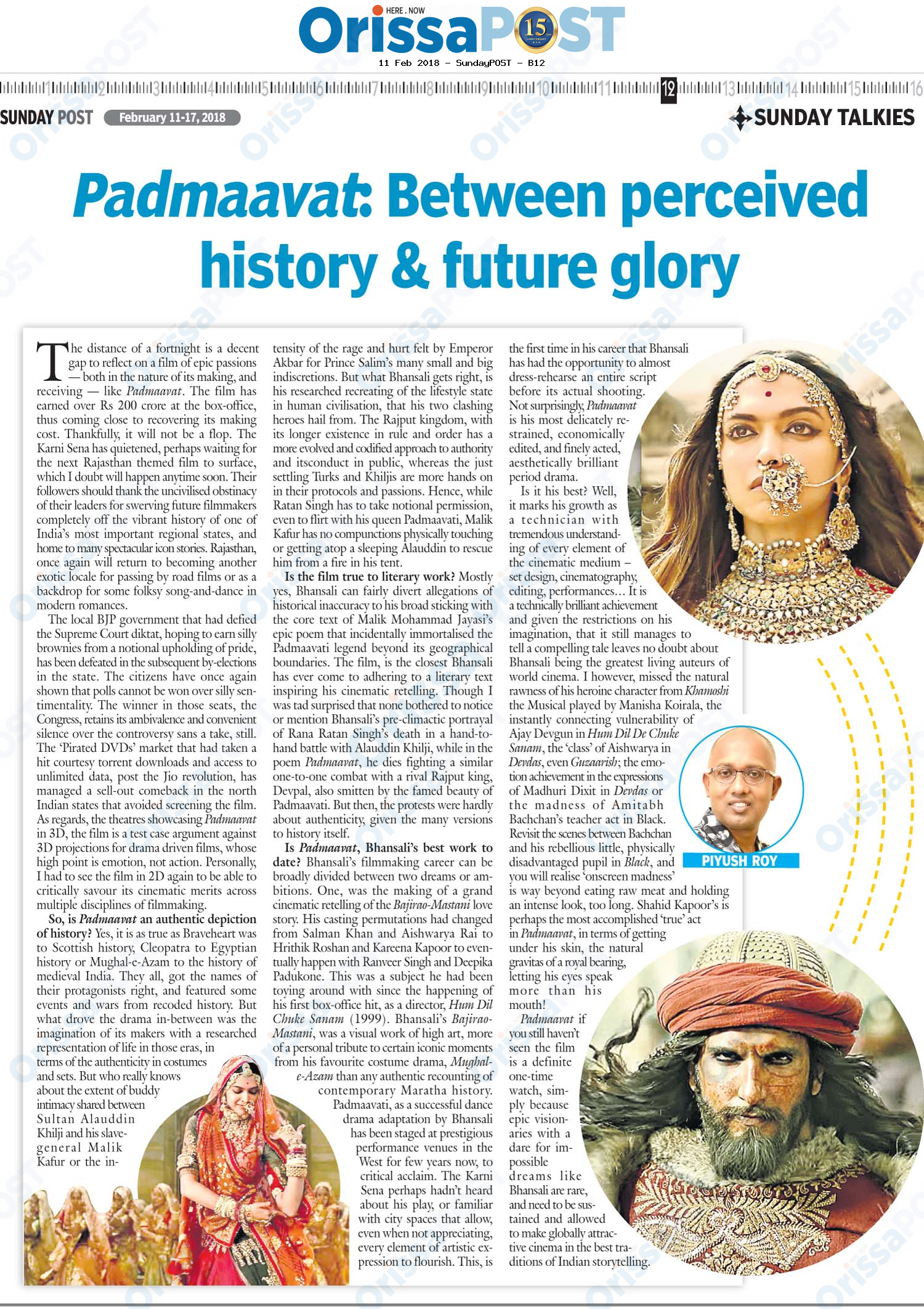 HERE . NOW
OrissaPOST 15
11 Feb 2018 - SundayPOST - B12

1 2 3 4 5 6 7 8 9 10 11 12 13 14 15 16

SUNDAY POST February 11-17, 2018

SUNDAY TALKIES

Padmaavat: Between perceived history & future glory

The distance of a fortnight is a decent gap to reflect on a film of epic passions — both in the nature of its making, and receiving — like Padmaavat. The film has earned over Rs 200 crore at the box-office, thus coming close to recovering its making cost. Thankfully, it will not be a flop. The Karni Sena has quietened, perhaps waiting for the next Rajasthan themed film to surface, which I doubt will happen anytime soon. Their followers should thank the uncivilised obstinacy of their leaders for swerving future filmmakers completely off the vibrant history of one of India's most important regional states, and home to many spectacular icon stories. Rajasthan, once again will return to becoming another exotic locale for passing by road films or as a backdrop for some folksy song-and-dance in modern romances.

The local BJP government that had defied the Supreme Court diktat, hoping to earn silly brownies from a notional upholding of pride, has been defeated in the subsequent by-elections in the state. The citizens have once again shown that polls cannot be won over silly sentimentality. The winner in those seats, the Congress, retains its ambivalence and convenient silence over the controversy sans a take, still. The 'Pirated DVDs' market that had taken a hit courtesy torrent downloads and access to unlimited data, post the Jio revolution, has managed a sell-out comeback in the north Indian states that avoided screening the film. As regards, the theatres showcasing Padmaavat in 3D, the film is a test case argument against 3D projections for drama driven films, whose high point is emotion, not action. Personally, I had to see the film in 2D again to be able to critically savour its cinematic merits across multiple disciplines of filmmaking.

So, is Padmaavat an authentic depiction of history? Yes, it is as true as Braveheart was to Scottish history, Cleopatra to Egyptian history or Mughal-e-Azam to the history of medieval India. They all, got the names of their protagonists right, and featured some events and wars from recoded history. But what drove the drama in-between was the imagination of its makers with a researched representation of life in those eras, in terms of the authenticity in costumes and sets. But who really knows about the extent of buddy intimacy shared between Sultan Alauddin Khilji and his slave-general Malik Kafur or the intensity of the rage and hurt felt by Emperor Akbar for Prince Salim's many small and big indiscretions. But what Bhansali gets right, is his researched recreating of the lifestyle state in human civilisation, that his two clashing heroes hail from. The Rajput kingdom, with its longer existence in rule and order has a more evolved and codified approach to authority and itsconduct in public, whereas the just settling Turks and Khiljis are more hands on in their protocols and passions. Hence, while Ratan Singh has to take notional permission, even to flirt with his queen Padmaavati, Malik Kafur has no compunctions physically touching or getting atop a sleeping Alauddin to rescue him from a fire in his tent.

Is the film true to literary work? Mostly yes, Bhansali can fairly divert allegations of historical inaccuracy to his broad sticking with the core text of Malik Mohammad Jayasi's epic poem that incidentally immortalised the Padmaavati legend beyond its geographical boundaries. The film, is the closest Bhansali has ever come to adhering to a literary text inspiring his cinematic retelling. Though I was tad surprised that none bothered to notice or mention Bhansali's pre-climactic portrayal of Rana Ratan Singh's death in a hand-to-hand battle with Alauddin Khilji, while in the poem Padmaavat, he dies fighting a similar one-to-one combat with a rival Rajput king, Devpal, also smitten by the famed beauty of Padmaavati. But then, the protests were hardly about authenticity, given the many versions to history itself.

Is Padmaavat, Bhansali's best work to date? Bhansali's filmmaking career can be broadly divided between two dreams or ambitions. One, was the making of a grand cinematic retelling of the Bajirao-Mastani love story. His casting permutations had changed from Salman Khan and Aishwarya Rai to Hrithik Roshan and Kareena Kapoor to eventually happen with Ranveer Singh and Deepika Padukone. This was a subject he had been toying around with since the happening of his first box-office hit, as a director, Hum Dil Chuke Sanam (1999). Bhansali's Bajirao-Mastani, was a visual work of high art, more of a personal tribute to certain iconic moments from his favourite costume drama, Mughal-e-Azam than any authentic recounting of contemporary Maratha history. Padmaavati, as a successful dance drama adaptation by Bhansali has been staged at prestigious performance venues in the West for few years now, to critical acclaim. The Karni Sena perhaps hadn't heard about his play, or familiar with city spaces that allow, even when not appreciating, every element of artistic expression to flourish. This, is the first time in his career that Bhansali has had the opportunity to almost dress-rehearse an entire script before its actual shooting. Not surprisingly, Padmaavat is his most delicately restrained, economically edited, and finely acted, aesthetically brilliant period drama.

Is it his best? Well, it marks his growth as a technician with tremendous understanding of every element of the cinematic medium – set design, cinematography, editing, performances... It is a technically brilliant achievement and given the restrictions on his imagination, that it still manages to tell a compelling tale leaves no doubt about Bhansali being the greatest living auteurs of world cinema. I however, missed the natural rawness of his heroine character from Khamoshi the Musical played by Manisha Koirala, the instantly connecting vulnerability of Ajay Devgun in Hum Dil De Chuke Sanam, the 'class' of Aishwarya in Devdas, even Guzaarish; the emotion achievement in the expressions of Madhuri Dixit in Devdas or the madness of Amitabh Bachchan's teacher act in Black. Revisit the scenes between Bachchan and his rebellious little, physically disadvantaged pupil in Black, and you will realise 'onscreen madness' is way beyond eating raw meat and holding an intense look, too long. Shahid Kapoor's is perhaps the most accomplished 'true' act in Padmaavat, in terms of getting under his skin, the natural gravitas of a royal bearing, letting his eyes speak more than his mouth!

Padmaavat if you still haven't seen the film is a definite one-time watch, simply because epic visionaries with a dare for impossible dreams like Bhansali are rare, and need to be sustained and allowed to make globally attractive cinema in the best traditions of Indian storytelling.

PIYUSH ROY